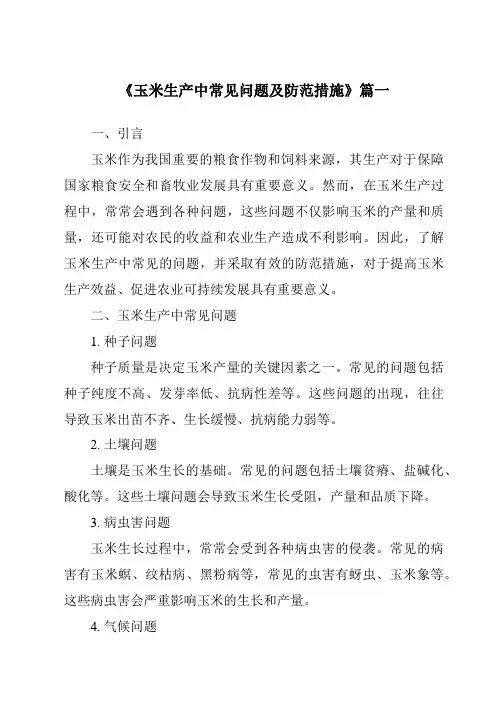 《玉米生产中常见问题及防范措施》篇一

一、引言

玉米作为我国重要的粮食作物和饲料来源，其生产对于保障国家粮食安全和畜牧业发展具有重要意义。然而，在玉米生产过程中，常常会遇到各种问题，这些问题不仅影响玉米的产量和质量，还可能对农民的收益和农业生产造成不利影响。因此，了解玉米生产中常见的问题，并采取有效的防范措施，对于提高玉米生产效益、促进农业可持续发展具有重要意义。

二、玉米生产中常见问题

1. 种子问题

种子质量是决定玉米产量的关键因素之一。常见的问题包括种子纯度不高、发芽率低、抗病性差等。这些问题的出现，往往导致玉米出苗不齐、生长缓慢、抗病能力弱等。

2. 土壤问题

土壤是玉米生长的基础。常见的问题包括土壤贫瘠、盐碱化、酸化等。这些土壤问题会导致玉米生长受阻，产量和品质下降。

3. 病虫害问题

玉米生长过程中，常常会受到各种病虫害的侵袭。常见的病害有玉米螟、纹枯病、黑粉病等，常见的虫害有蚜虫、玉米象等。这些病虫害会严重影响玉米的生长和产量。

4. 气候问题